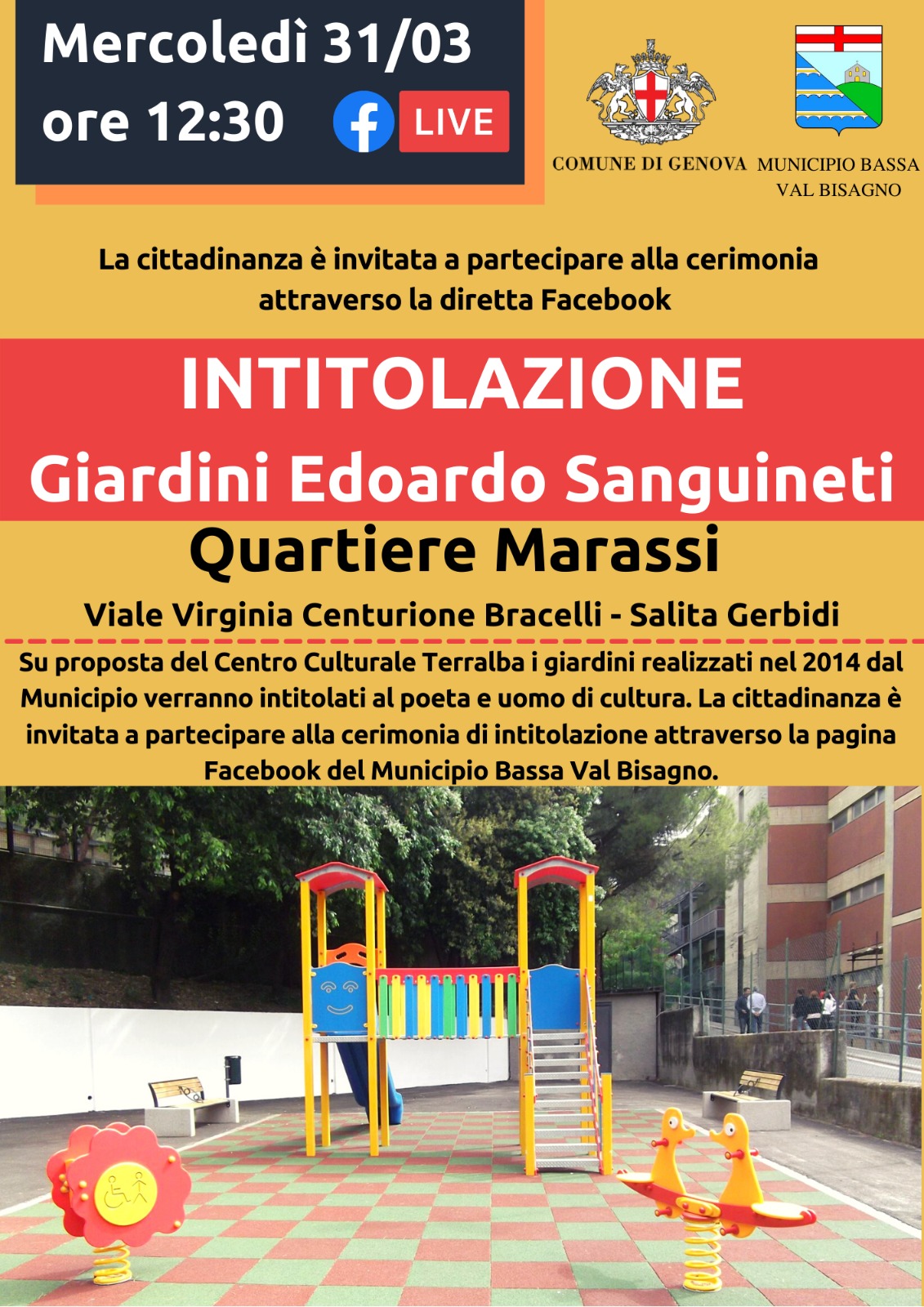 Mercoledì 31/03
ore 12:30 LIVE

COMUNE DI GENOVA

MUNICIPIO BASSA VAL BISAGNO

La cittadinanza è invitata a partecipare alla cerimonia attraverso la diretta Facebook

INTITOLAZIONE
Giardini Edoardo Sanguineti

Quartiere Marassi

Viale Virginia Centurione Bracelli - Salita Gerbidi

Su proposta del Centro Culturale Terralba i giardini realizzati nel 2014 dal Municipio verranno intitolati al poeta e uomo di cultura. La cittadinanza è invitata a partecipare alla cerimonia di intitolazione attraverso la pagina Facebook del Municipio Bassa Val Bisagno.